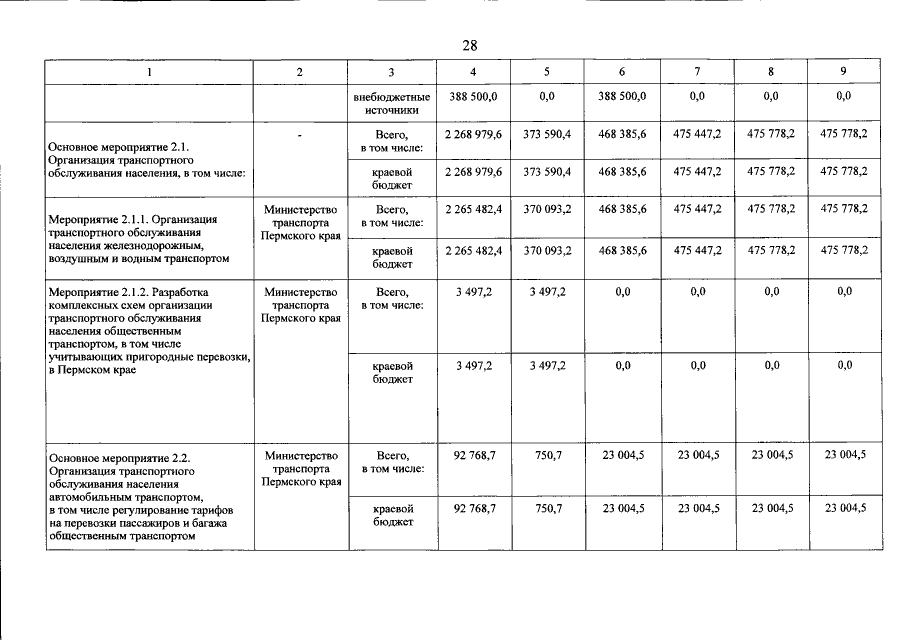 28

| 1 | 2 | 3 | 4 | 5 | 6 | 7 | 8 | 9 |
|---|---|---|---|---|---|---|---|---|
|  |  | внебюджетные источники | 388 500,0 | 0,0 | 388 500,0 | 0,0 | 0,0 | 0,0 |
| Основное мероприятие 2.1. Организация транспортного обслуживания населения, в том числе: | - | Всего, в том числе: | 2 268 979,6 | 373 590,4 | 468 385,6 | 475 447,2 | 475 778,2 | 475 778,2 |
|  |  | краевой бюджет | 2 268 979,6 | 373 590,4 | 468 385,6 | 475 447,2 | 475 778,2 | 475 778,2 |
| Мероприятие 2.1.1. Организация транспортного обслуживания населения железнодорожным, воздушным и водным транспортом | Министерство транспорта Пермского края | Всего, в том числе: | 2 265 482,4 | 370 093,2 | 468 385,6 | 475 447,2 | 475 778,2 | 475 778,2 |
|  |  | краевой бюджет | 2 265 482,4 | 370 093,2 | 468 385,6 | 475 447,2 | 475 778,2 | 475 778,2 |
| Мероприятие 2.1.2. Разработка комплексных схем организации транспортного обслуживания населения общественным транспортом, в том числе учитывающих пригородные перевозки, в Пермском крае | Министерство транспорта Пермского края | Всего, в том числе: | 3 497,2 | 3 497,2 | 0,0 | 0,0 | 0,0 | 0,0 |
|  |  | краевой бюджет | 3 497,2 | 3 497,2 | 0,0 | 0,0 | 0,0 | 0,0 |
| Основное мероприятие 2.2. Организация транспортного обслуживания населения автомобильным транспортом, в том числе регулирование тарифов на перевозки пассажиров и багажа общественным транспортом | Министерство транспорта Пермского края | Всего, в том числе: | 92 768,7 | 750,7 | 23 004,5 | 23 004,5 | 23 004,5 | 23 004,5 |
|  |  | краевой бюджет | 92 768,7 | 750,7 | 23 004,5 | 23 004,5 | 23 004,5 | 23 004,5 |